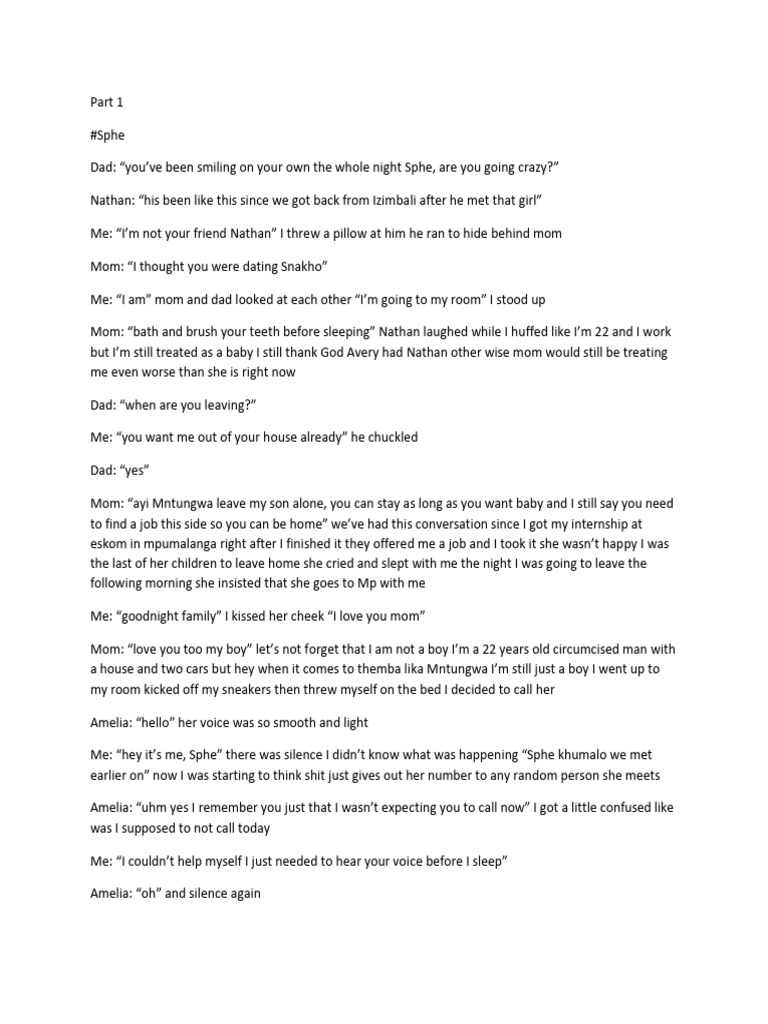 Part 1

#Sphe

Dad: “you’ve been smiling on your own the whole night Sphe, are you going crazy?”

Nathan: “his been like this since we got back from Izimbali after he met that girl”

Me: “I’m not your friend Nathan” I threw a pillow at him he ran to hide behind mom

Mom: “I thought you were dating Snakho”

Me: “I am” mom and dad looked at each other “I’m going to my room” I stood up

Mom: “bath and brush your teeth before sleeping” Nathan laughed while I huffed like I’m 22 and I work but I’m still treated as a baby I still thank God Avery had Nathan other wise mom would still be treating me even worse than she is right now

Dad: “when are you leaving?”

Me: “you want me out of your house already” he chuckled

Dad: “yes”

Mom: “ayi Mntungwa leave my son alone, you can stay as long as you want baby and I still say you need to find a job this side so you can be home” we’ve had this conversation since I got my internship at eskom in mpumalanga right after I finished it they offered me a job and I took it she wasn’t happy I was the last of her children to leave home she cried and slept with me the night I was going to leave the following morning she insisted that she goes to Mp with me

Me: “goodnight family” I kissed her cheek “I love you mom”

Mom: “love you too my boy” let’s not forget that I am not a boy I’m a 22 years old circumcised man with a house and two cars but hey when it comes to themba lika Mntungwa I’m still just a boy I went up to my room kicked off my sneakers then threw myself on the bed I decided to call her

Amelia: “hello” her voice was so smooth and light

Me: “hey it’s me, Sphe” there was silence I didn’t know what was happening “Sphe khumalo we met earlier on” now I was starting to think shit just gives out her number to any random person she meets

Amelia: “uhm yes I remember you just that I wasn’t expecting you to call now” I got a little confused like was I supposed to not call today

Me: “I couldn’t help myself I just needed to hear your voice before I sleep”

Amelia: “oh” and silence again